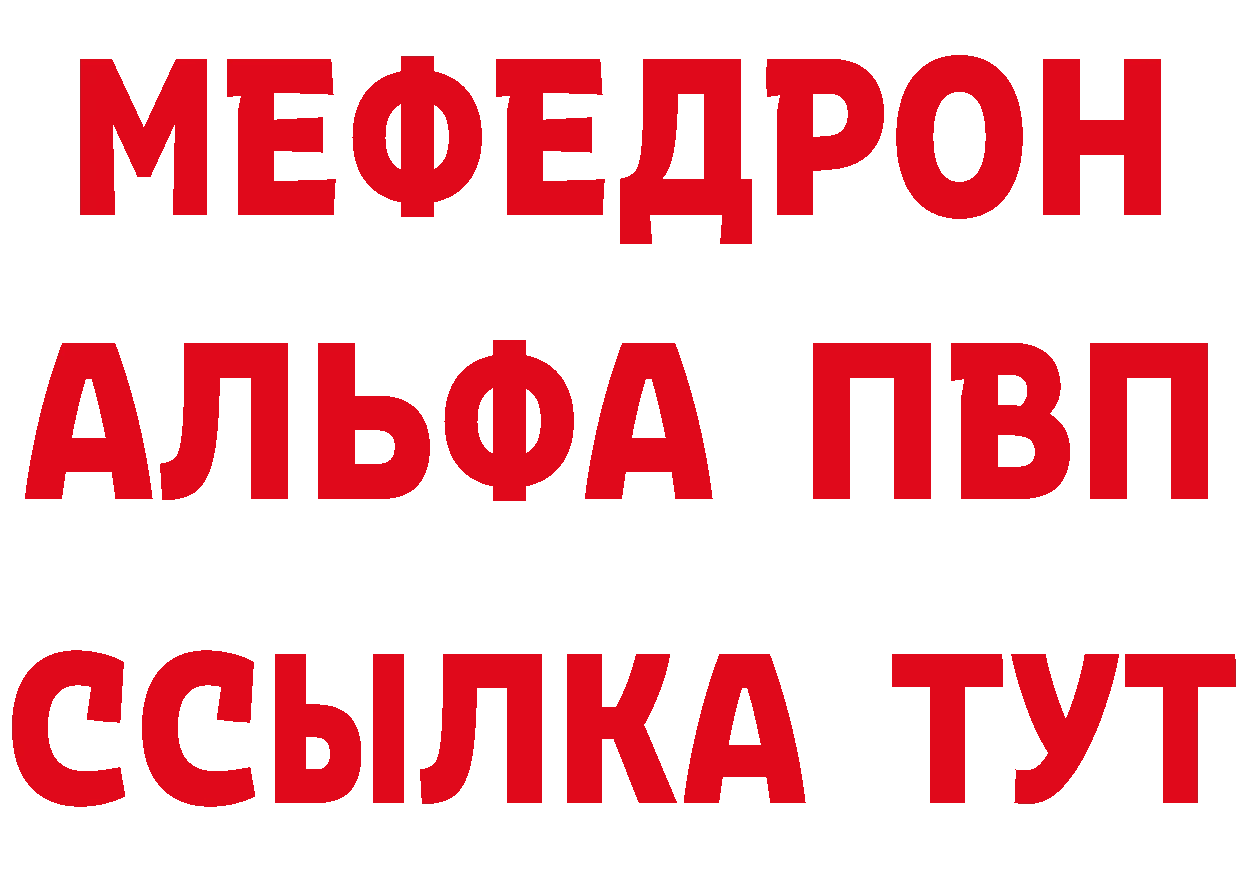 МЕФЕДРОН
АЛЬФА ПВП
ССЫЛКА ТУТ